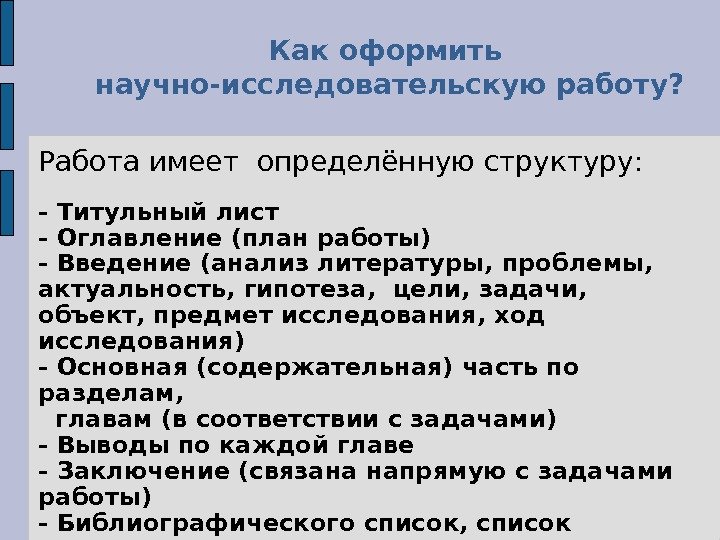 Как оформить
научно-исследовательскую работу?

Работа имеет определённую структуру:

- Титульный лист
- Оглавление (план работы)
- Введение (анализ литературы, проблемы, актуальность, гипотеза, цели, задачи, объект, предмет исследования, ход исследования)
- Основная (содержательная) часть по разделам, главам (в соответствии с задачами)
- Выводы по каждой главе
- Заключение (связана напрямую с задачами работы)
- Библиографического список, список